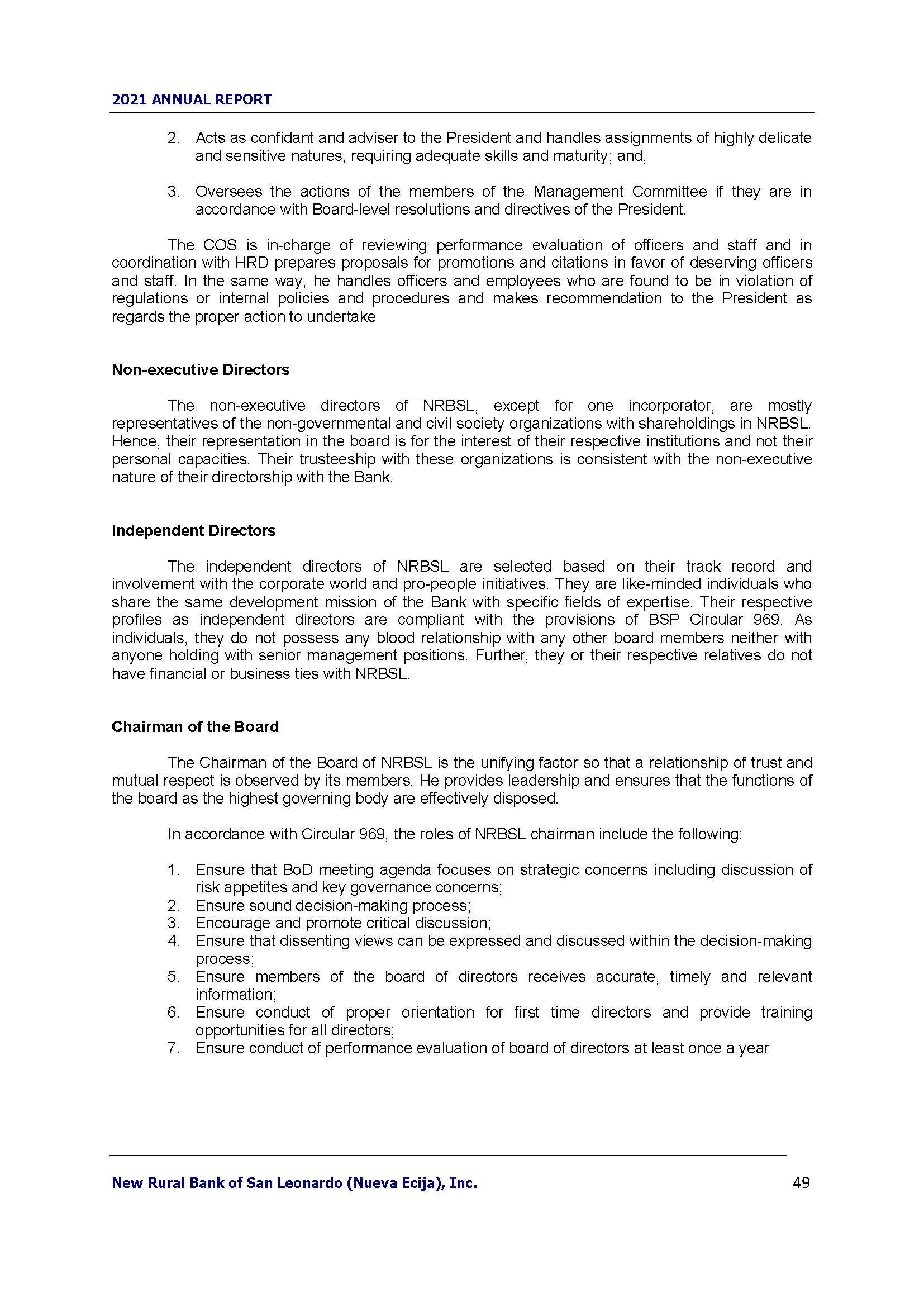 2021 ANNUAL REPORT

2. Acts as confidant and adviser to the President and handles assignments of highly delicate and sensitive natures, requiring adequate skills and maturity; and,

3. Oversees the actions of the members of the Management Committee if they are in accordance with Board-level resolutions and directives of the President.

The COS is in-charge of reviewing performance evaluation of officers and staff and in coordination with HRD prepares proposals for promotions and citations in favor of deserving officers and staff. In the same way, he handles officers and employees who are found to be in violation of regulations or internal policies and procedures and makes recommendation to the President as regards the proper action to undertake

Non-executive Directors

The non-executive directors of NRBSL, except for one incorporator, are mostly representatives of the non-governmental and civil society organizations with shareholdings in NRBSL. Hence, their representation in the board is for the interest of their respective institutions and not their personal capacities. Their trusteeship with these organizations is consistent with the non-executive nature of their directorship with the Bank.

Independent Directors

The independent directors of NRBSL are selected based on their track record and involvement with the corporate world and pro-people initiatives. They are like-minded individuals who share the same development mission of the Bank with specific fields of expertise. Their respective profiles as independent directors are compliant with the provisions of BSP Circular 969. As individuals, they do not possess any blood relationship with any other board members neither with anyone holding with senior management positions. Further, they or their respective relatives do not have financial or business ties with NRBSL.

Chairman of the Board

The Chairman of the Board of NRBSL is the unifying factor so that a relationship of trust and mutual respect is observed by its members. He provides leadership and ensures that the functions of the board as the highest governing body are effectively disposed.

In accordance with Circular 969, the roles of NRBSL chairman include the following:

1. Ensure that BoD meeting agenda focuses on strategic concerns including discussion of risk appetites and key governance concerns;
2. Ensure sound decision-making process;
3. Encourage and promote critical discussion;
4. Ensure that dissenting views can be expressed and discussed within the decision-making process;
5. Ensure members of the board of directors receives accurate, timely and relevant information;
6. Ensure conduct of proper orientation for first time directors and provide training opportunities for all directors;
7. Ensure conduct of performance evaluation of board of directors at least once a year

New Rural Bank of San Leonardo (Nueva Ecija), Inc. 49